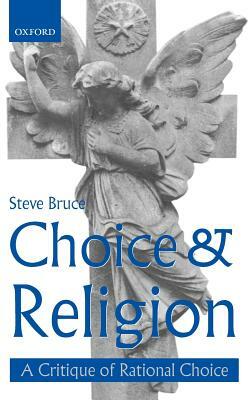 OXFORD

Steve Bruce

Choice & Religion

A Critique of Rational Choice